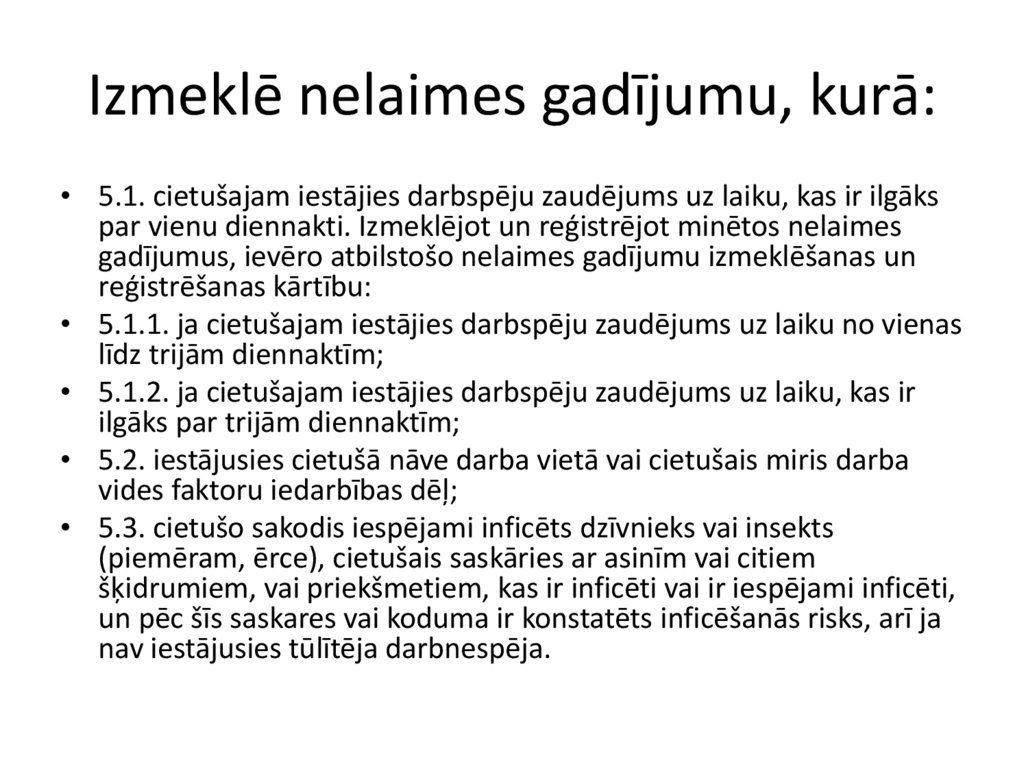 Izmeklē nelaimes gadījumu, kurā:

• 5.1. cietušajam iestājies darbspēju zaudējums uz laiku, kas ir ilgāks par vienu diennakti. Izmeklējot un reģistrējot minētos nelaimes gadījumus, ievēro atbilstošo nelaimes gadījumu izmeklēšanas un reģistrēšanas kārtību:
• 5.1.1. ja cietušajam iestājies darbspēju zaudējums uz laiku no vienas līdz trijām diennaktīm;
• 5.1.2. ja cietušajam iestājies darbspēju zaudējums uz laiku, kas ir ilgāks par trijām diennaktīm;
• 5.2. iestājusies cietušā nāve darba vietā vai cietušais miris darba vides faktoru iedarbības dēļ;
• 5.3. cietušo sakodis iespējami inficēts dzīvnieks vai insekts (piemēram, ērce), cietušais saskāries ar asinīm vai citiem šķidrumiem, vai priekšmetiem, kas ir inficēti vai ir iespējami inficēti, un pēc šīs saskares vai koduma ir konstatēts inficēšanās risks, arī ja nav iestājusies tūlītēja darbnespēja.